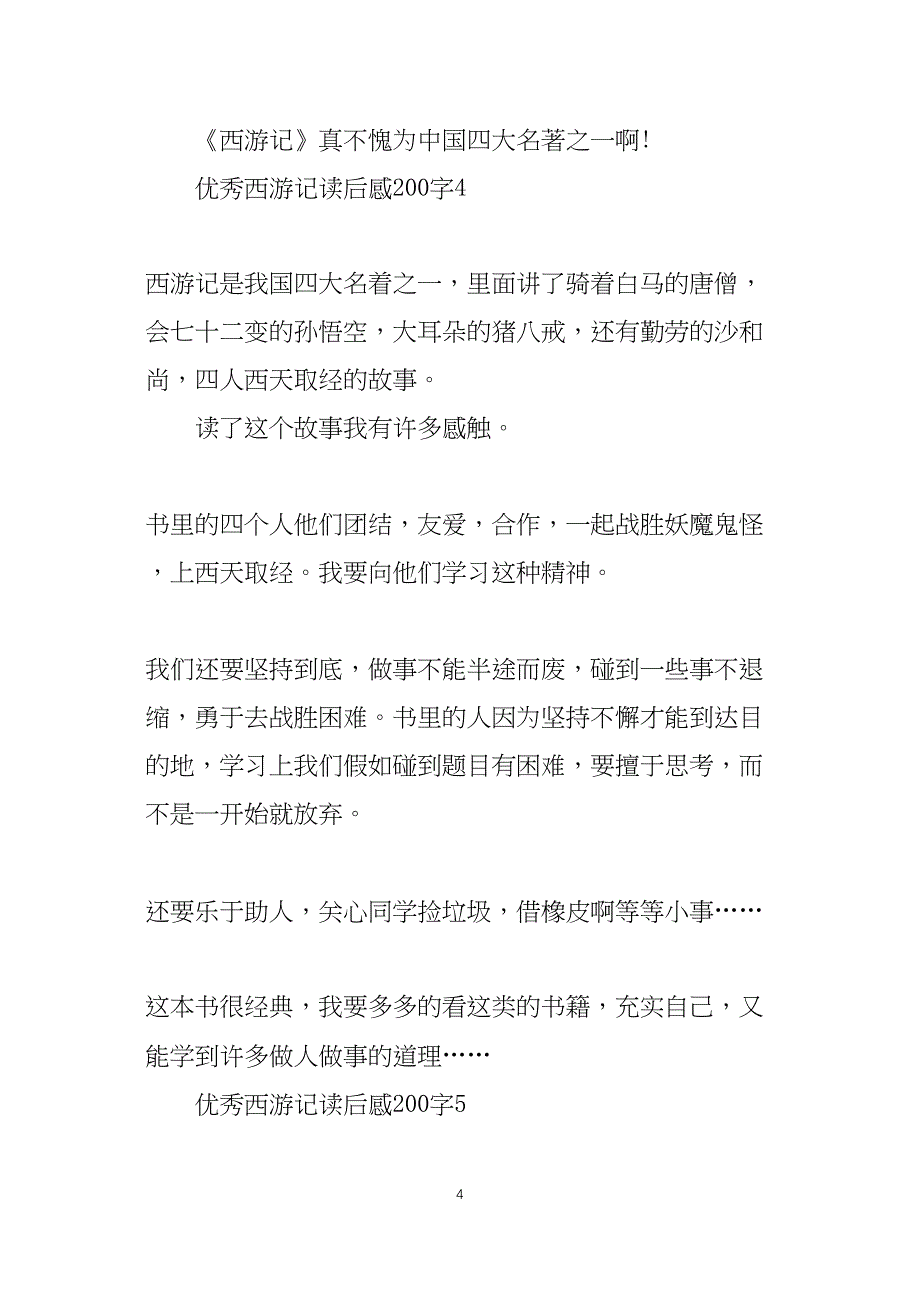 《西游记》真不愧为中国四大名著之一啊!

优秀西游记读后感200字4

西游记是我国四大名着之一，里面讲了骑着白马的唐僧，会七十二变的孙悟空，大耳朵的猪八戒，还有勤劳的沙和尚，四人西天取经的故事。

读了这个故事我有许多感触。

书里的四个人他们团结，友爱，合作，一起战胜妖魔鬼怪，上西天取经。我要向他们学习这种精神。

我们还要坚持到底，做事不能半途而废，碰到一些事不退缩，勇于去战胜困难。书里的人因为坚持不懈才能到达目的地，学习上我们假如碰到题目有困难，要擅于思考，而不是一开始就放弃。

还要乐于助人，关心同学捡垃圾，借橡皮啊等等小事……

这本书很经典，我要多多的看这类的书籍，充实自己，又能学到许多做人做事的道理……

优秀西游记读后感200字5

4